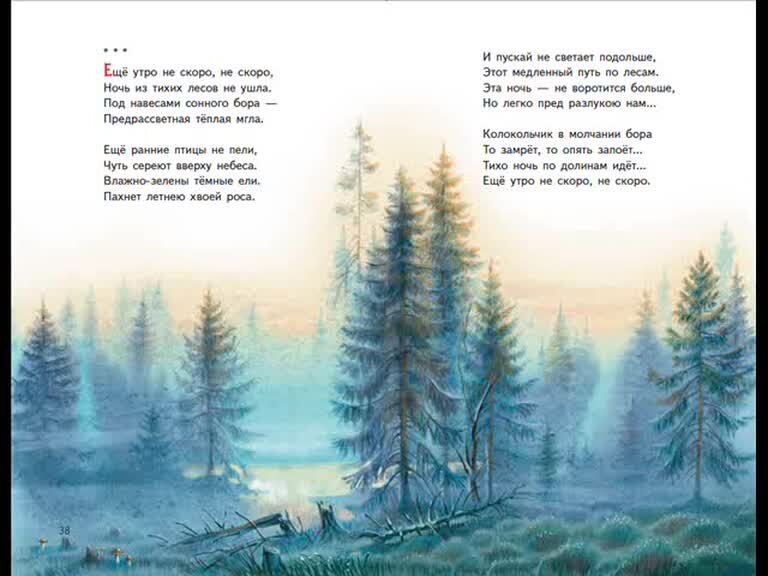 * * *

Ещё утро не скоро, не скоро,
Ночь из тихих лесов не ушла.
Под навесами сонного бора —
Предрассветная тёплая мгла.

Ещё ранние птицы не пели,
Чуть сереют вверху небеса.
Влажно-зелены тёмные ели.
Пахнет летнею хвоей роса.

И пускай не светает подольше,
Этот медленный путь по лесам.
Эта ночь — не воротится больше,
Но легко пред разлукою нам...

Колокольчик в молчании бора
То замрёт, то опять запоёт...
Тихо ночь по долинам идёт...
Ещё утро не скоро, не скоро.

38